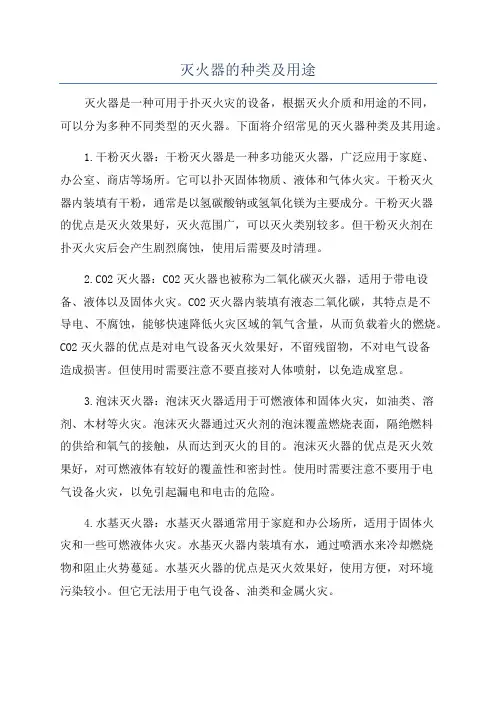 灭火器的种类及用途

灭火器是一种可用于扑灭火灾的设备，根据灭火介质和用途的不同，可以分为多种不同类型的灭火器。下面将介绍常见的灭火器种类及其用途。

1.干粉灭火器：干粉灭火器是一种多功能灭火器，广泛应用于家庭、办公室、商店等场所。它可以扑灭固体物质、液体和气体火灾。干粉灭火器内装填有干粉，通常是以氢碳酸钠或氢氧化镁为主要成分。干粉灭火器的优点是灭火效果好，灭火范围广，可以灭火类别较多。但干粉灭火剂在扑灭火灾后会产生剧烈腐蚀，使用后需要及时清理。

2.CO2 灭火器：CO2 灭火器也被称为二氧化碳灭火器，适用于带电设备、液体以及固体火灾。CO2 灭火器内装填有液态二氧化碳，其特点是不导电、不腐蚀，能够快速降低火灾区域的氧气含量，从而负载着火的燃烧。CO2 灭火器的优点是对电气设备灭火效果好，不留残留物，不对电气设备造成损害。但使用时需要注意不要直接对人体喷射，以免造成窒息。

3.泡沫灭火器：泡沫灭火器适用于可燃液体和固体火灾，如油类、溶剂、木材等火灾。泡沫灭火器通过灭火剂的泡沫覆盖燃烧表面，隔绝燃料的供给和氧气的接触，从而达到灭火的目的。泡沫灭火器的优点是灭火效果好，对可燃液体有较好的覆盖性和密封性。使用时需要注意不要用于电气设备火灾，以免引起漏电和电击的危险。

4.水基灭火器：水基灭火器通常用于家庭和办公场所，适用于固体火灾和一些可燃液体火灾。水基灭火器内装填有水，通过喷洒水来冷却燃烧物和阻止火势蔓延。水基灭火器的优点是灭火效果好，使用方便，对环境污染较小。但它无法用于电气设备、油类和金属火灾。